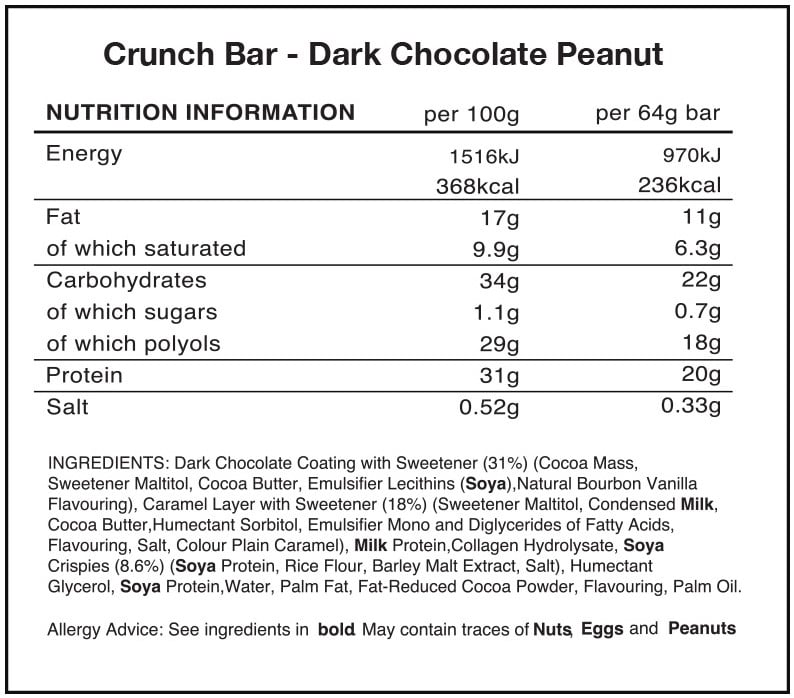 Crunch Bar - Dark Chocolate Peanut

| NUTRITION INFORMATION | per 100g | per 64g bar |
|---|---|---|
| Energy | 1516kJ | 970kJ |
| | 368kcal | 236kcal |
| Fat | 17g | 11g |
| of which saturated | 9.9g | 6.3g |
| Carbohydrates | 34g | 22g |
| of which sugars | 1.1g | 0.7g |
| of which polyols | 29g | 18g |
| Protein | 31g | 20g |
| Salt | 0.52g | 0.33g |

INGREDIENTS: Dark Chocolate Coating with Sweetener (31%) (Cocoa Mass, Sweetener Maltitol, Cocoa Butter, Emulsifier Lecithins (Soya),Natural Bourbon Vanilla Flavouring), Caramel Layer with Sweetener (18%) (Sweetener Maltitol, Condensed Milk, Cocoa Butter,Humectant Sorbitol, Emulsifier Mono and Diglycerides of Fatty Acids, Flavouring, Salt, Colour Plain Caramel), Milk Protein,Collagen Hydrolysate, Soya Crispies (8.6%) (Soya Protein, Rice Flour, Barley Malt Extract, Salt), Humectant Glycerol, Soya Protein,Water, Palm Fat, Fat-Reduced Cocoa Powder, Flavouring, Palm Oil.

Allergy Advice: See ingredients in bold May contain traces of Nuts, Eggs and Peanuts